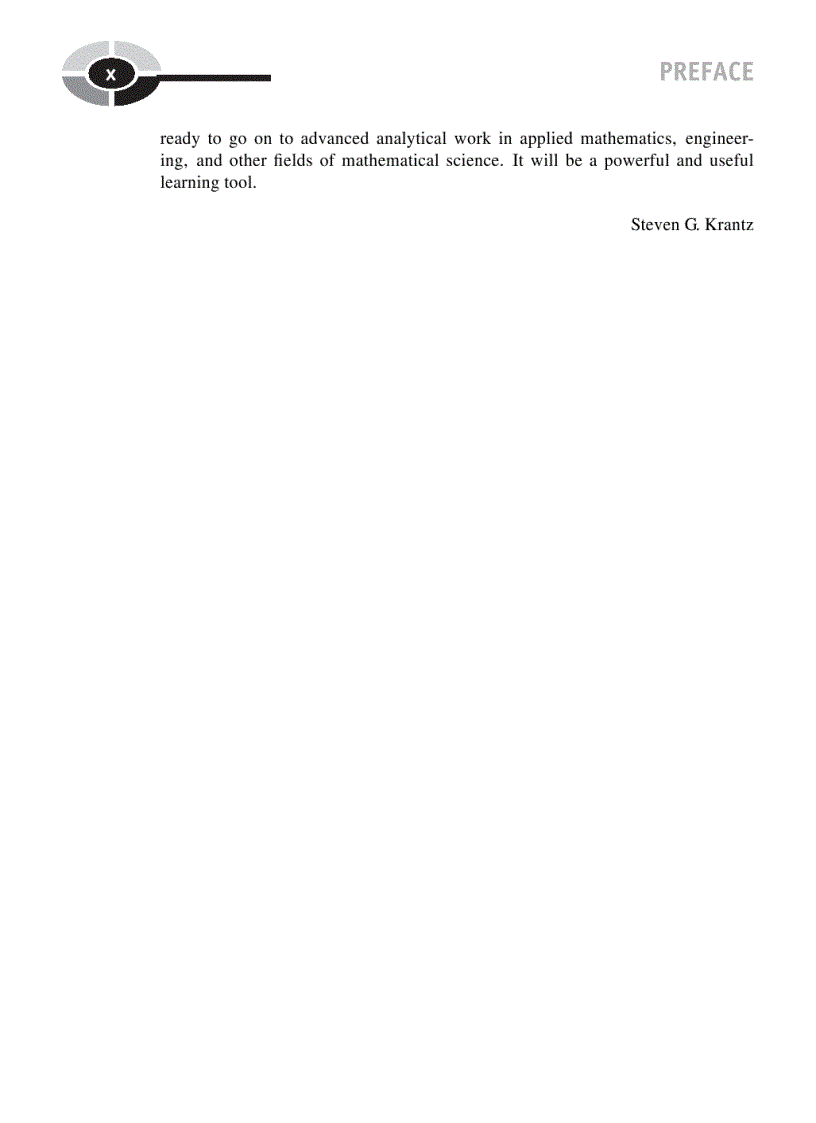 x

PREFACE

ready to go on to advanced analytical work in applied mathematics, engineering, and other fields of mathematical science. It will be a powerful and useful learning tool.

Steven G. Krantz